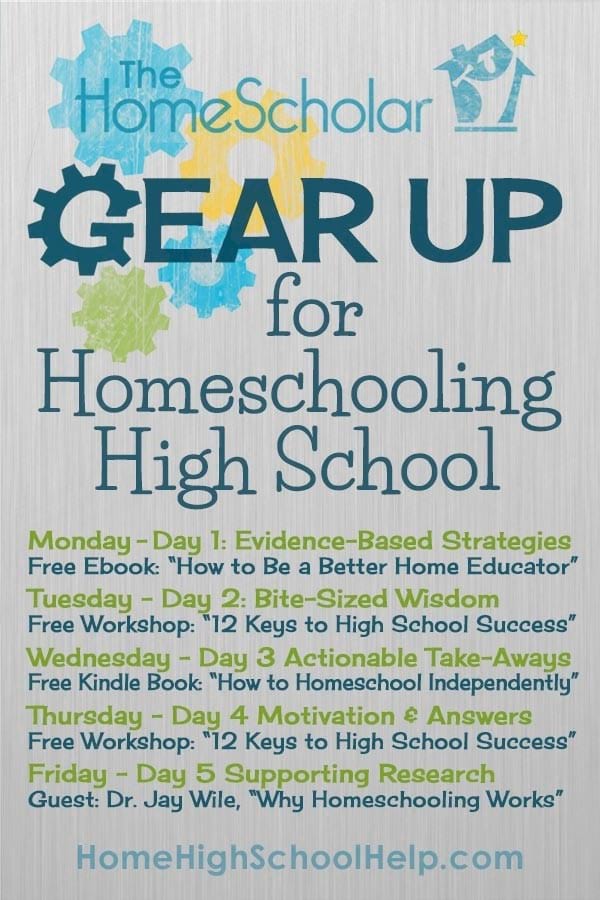 The HomeScholar

GEAR UP for Homeschooling High School

Monday - Day 1: Evidence-Based Strategies
Free Ebook: "How to Be a Better Home Educator"

Tuesday - Day 2: Bite-Sized Wisdom
Free Workshop: "12 Keys to High School Success"

Wednesday - Day 3 Actionable Take-Aways
Free Kindle Book: "How to Homeschool Independently"

Thursday - Day 4 Motivation & Answers
Free Workshop: "12 Keys to High School Success"

Friday - Day 5 Supporting Research
Guest: Dr. Jay Wile, "Why Homeschooling Works"

HomeHighSchoolHelp.com